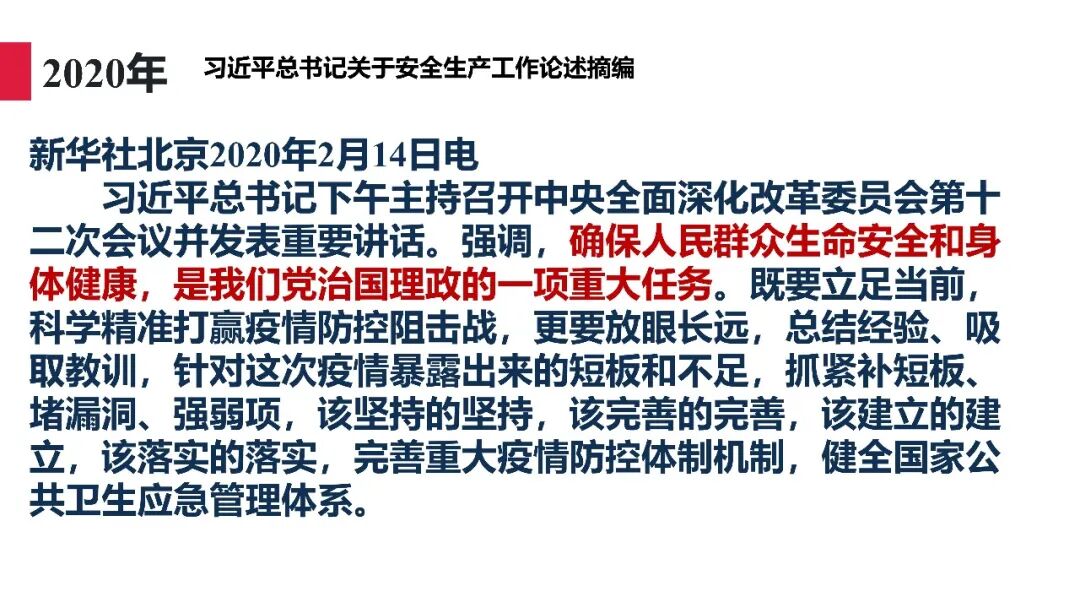 2020年 习近平总书记关于安全生产工作论述摘编

新华社北京2020年2月14日电

习近平总书记下午主持召开中央全面深化改革委员会第十二次会议并发表重要讲话。强调，确保人民群众生命安全和身体健康，是我们党治国理政的一项重大任务。既要立足当前，科学精准打赢疫情防控阻击战，更要放眼长远，总结经验、吸取教训，针对这次疫情暴露出来的短板和不足，抓紧补短板、堵漏洞、强弱项，该坚持的坚持，该完善的完善，该建立的建立，该落实的落实，完善重大疫情防控体制机制，健全国家公共卫生应急管理体系。